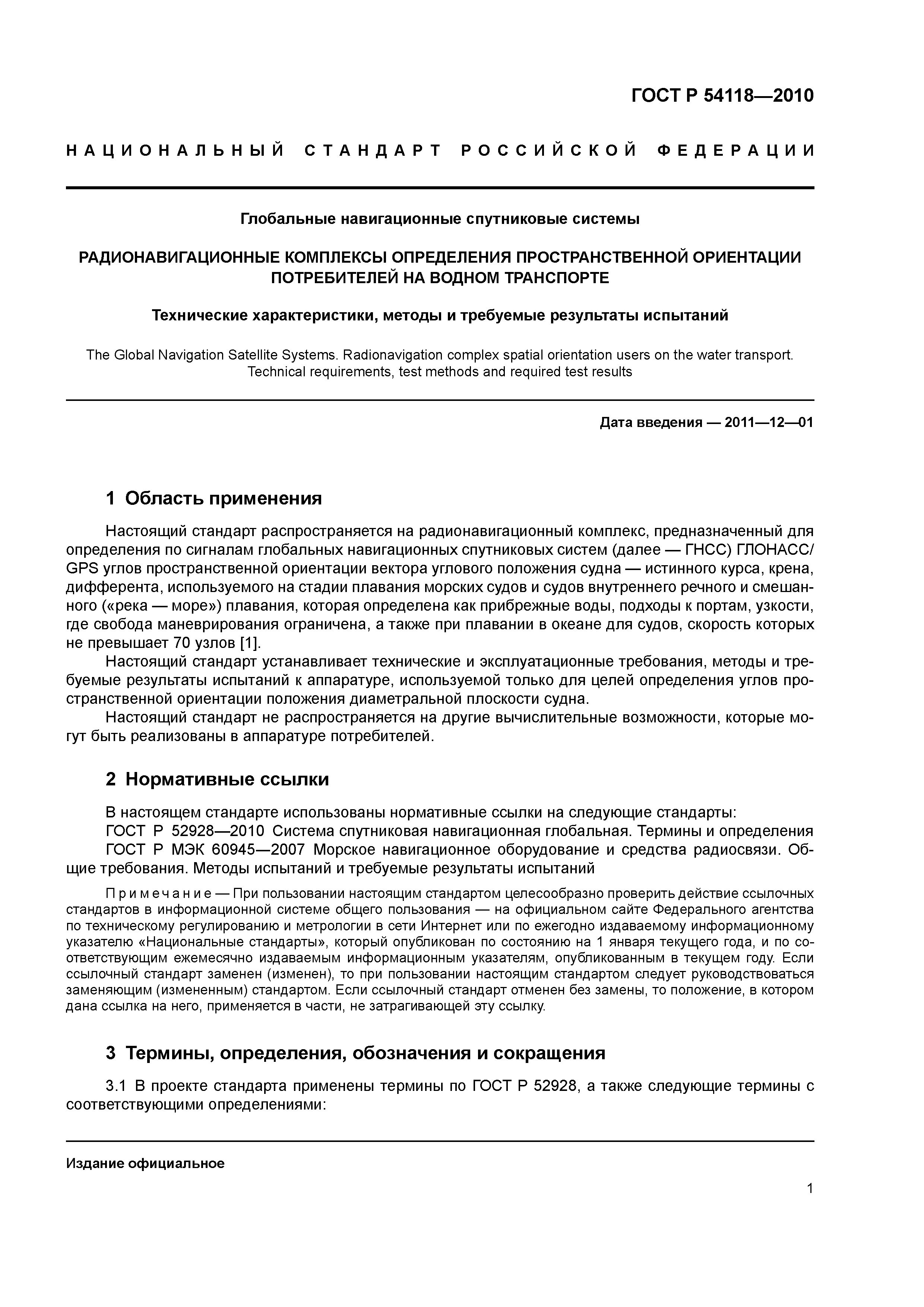 ГОСТ Р 54118—2010

НАЦИОНАЛЬНЫЙ СТАНДАРТ РОССИЙСКОЙ ФЕДЕРАЦИИ

Глобальные навигационные спутниковые системы

РАДИОНАВИГАЦИОННЫЕ КОМПЛЕКСЫ ОПРЕДЕЛЕНИЯ ПРОСТРАНСТВЕННОЙ ОРИЕНТАЦИИ ПОТРЕБИТЕЛЕЙ НА ВОДНОМ ТРАНСПОРТЕ

Технические характеристики, методы и требуемые результаты испытаний

The Global Navigation Satellite Systems. Radionavigation complex spatial orientation users on the water transport. Technical requirements, test methods and required test results

Дата введения — 2011—12—01

1 Область применения

Настоящий стандарт распространяется на радионавигационный комплекс, предназначенный для определения по сигналам глобальных навигационных спутниковых систем (далее — ГНСС) ГЛОНАСС/GPS углов пространственной ориентации вектора углового положения судна — истинного курса, крена, дифферента, используемого на стадии плавания морских судов и судов внутреннего речного и смешанного («река — море») плавания, которая определена как прибрежные воды, подходы к портам, узкости, где свобода маневрирования ограничена, а также при плавании в океане для судов, скорость которых не превышает 70 узлов [1].

Настоящий стандарт устанавливает технические и эксплуатационные требования, методы и требуемые результаты испытаний к аппаратуре, используемой только для целей определения углов пространственной ориентации положения диаметральной плоскости судна.

Настоящий стандарт не распространяется на другие вычислительные возможности, которые могут быть реализованы в аппаратуре потребителей.

2 Нормативные ссылки

В настоящем стандарте использованы нормативные ссылки на следующие стандарты:

ГОСТ Р 52928—2010 Система спутниковая навигационная глобальная. Термины и определения

ГОСТ Р МЭК 60945—2007 Морское навигационное оборудование и средства радиосвязи. Общие требования. Методы испытаний и требуемые результаты испытаний

Примечание — При пользовании настоящим стандартом целесообразно проверить действие ссылочных стандартов в информационной системе общего пользования — на официальном сайте Федерального агентства по техническому регулированию и метрологии в сети Интернет или по ежегодно издаваемому информационному указателю «Национальные стандарты», который опубликован по состоянию на 1 января текущего года, и по соответствующим ежемесячно издаваемым информационным указателям, опубликованным в текущем году. Если ссылочный стандарт заменен (изменен), то при пользовании настоящим стандартом следует руководствоваться заменяющим (измененным) стандартом. Если ссылочный стандарт отменен без замены, то положение, в котором дана ссылка на него, применяется в части, не затрагивающей эту ссылку.

3 Термины, определения, обозначения и сокращения

3.1 В проекте стандарта применены термины по ГОСТ Р 52928, а также следующие термины с соответствующими определениями:

Издание официальное

1